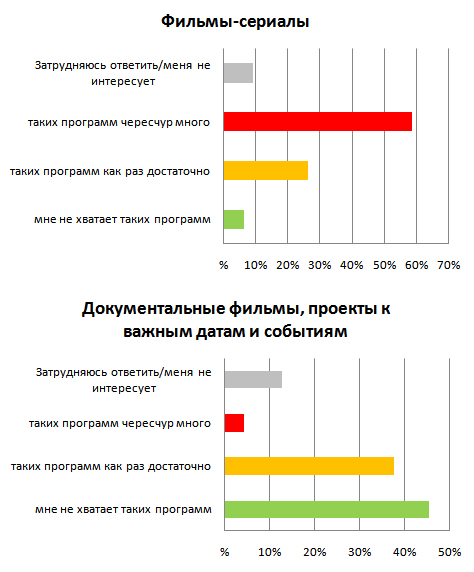 Фильмы-сериалы

Затрудняюсь ответить/меня не интересует

таких программ чересчур много

таких программ как раз достаточно

мне не хватает таких программ

% 10% 20% 30% 40% 50% 60% 70%

Документальные фильмы, проекты к важным датам и событиям

Затрудняюсь ответить/меня не интересует

таких программ чересчур много

таких программ как раз достаточно

мне не хватает таких программ

% 10% 20% 30% 40% 50%